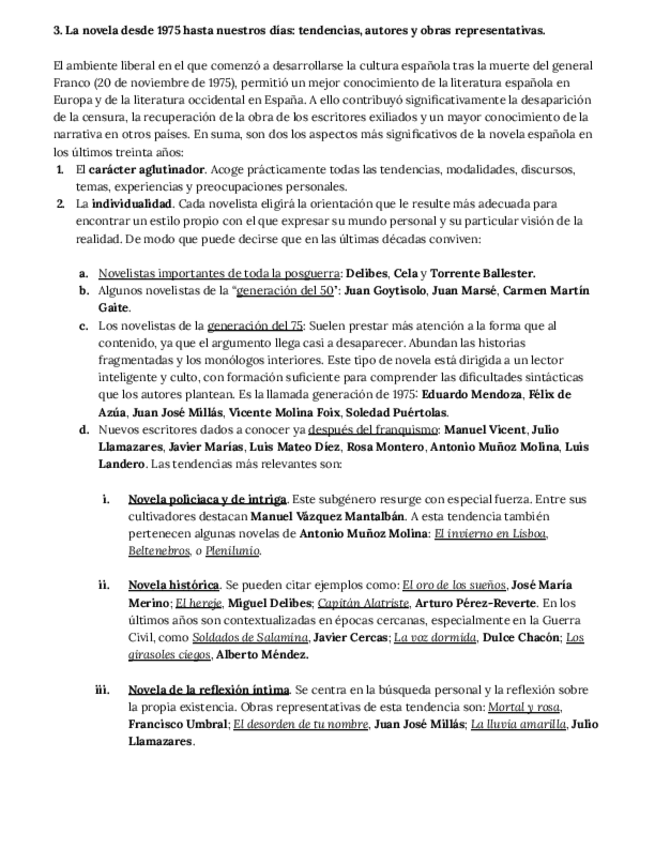 3. La novela desde 1975 hasta nuestros días: tendencias, autores y obras representativas.

El ambiente liberal en el que comenzó a desarrollarse la cultura española tras la muerte del general Franco (20 de noviembre de 1975), permitió un mejor conocimiento de la literatura española en Europa y de la literatura occidental en España. A ello contribuyó significativamente la desaparición de la censura, la recuperación de la obra de los escritores exiliados y un mayor conocimiento de la narrativa en otros países. En suma, son dos los aspectos más significativos de la novela española en los últimos treinta años:

1. El carácter aglutinador. Acoge prácticamente todas las tendencias, modalidades, discursos, temas, experiencias y preocupaciones personales.
2. La individualidad. Cada novelista eligirá la orientación que le resulte más adecuada para encontrar un estilo propio con el que expresar su mundo personal y su particular visión de la realidad. De modo que puede decirse que en las últimas décadas conviven:

a. Novelistas importantes de toda la posguerra: Delibes, Cela y Torrente Ballester.
b. Algunos novelistas de la "generación del 50": Juan Goytisolo, Juan Marsé, Carmen Martín Gaite.
c. Los novelistas de la generación del 75: Suelen prestar más atención a la forma que al contenido, ya que el argumento llega casi a desaparecer. Abundan las historias fragmentadas y los monólogos interiores. Este tipo de novela está dirigida a un lector inteligente y culto, con formación suficiente para comprender las dificultades sintácticas que los autores plantean. Es la llamada generación de 1975: Eduardo Mendoza, Félix de Azúa, Juan José Millás, Vicente Molina Foix, Soledad Puértolas.
d. Nuevos escritores dados a conocer ya después del franquismo: Manuel Vicent, Julio Llamazares, Javier Marías, Luis Mateo Díez, Rosa Montero, Antonio Muñoz Molina, Luis Landero. Las tendencias más relevantes son:

i. Novela policiaca y de intriga. Este subgénero resurge con especial fuerza. Entre sus cultivadores destacan Manuel Vázquez Mantalbán. A esta tendencia también pertenecen algunas novelas de Antonio Muñoz Molina: El invierno en Lisboa, Beltenebros, o Plenilunio.

ii. Novela histórica. Se pueden citar ejemplos como: El oro de los sueños, José María Merino; El hereje, Miguel Delibes; Capitán Alatriste, Arturo Pérez-Reverte. En los últimos años son contextualizadas en épocas cercanas, especialmente en la Guerra Civil, como Soldados de Salamina, Javier Cercas; La voz dormida, Dulce Chacón; Los girasoles ciegos, Alberto Méndez.

iii. Novela de la reflexión íntima. Se centra en la búsqueda personal y la reflexión sobre la propia existencia. Obras representativas de esta tendencia son: Mortal y rosa, Francisco Umbral; El desorden de tu nombre, Juan José Millás; La lluvia amarilla, Julio Llamazares.